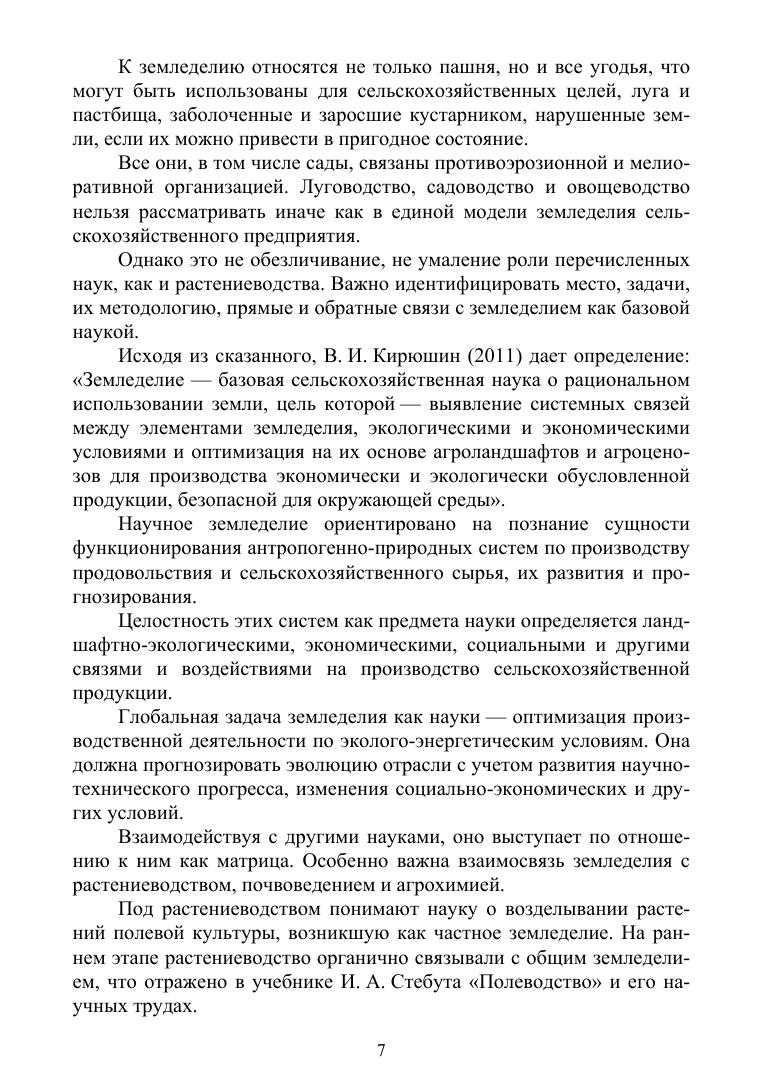 К земледелию относятся не только пашня, но и все угодья, что могут быть использованы для сельскохозяйственных целей, луга и пастбища, заболоченные и заросшие кустарником, нарушенные земли, если их можно привести в пригодное состояние.

Все они, в том числе сады, связаны противоэрозионной и мелиоративной организацией. Луговодство, садоводство и овощеводство нельзя рассматривать иначе как в единой модели земледелия сельскохозяйственного предприятия.

Однако это не обезличивание, не умаление роли перечисленных наук, как и растениеводства. Важно идентифицировать место, задачи, их методологию, прямые и обратные связи с земледелием как базовой наукой.

Исходя из сказанного, В. И. Кирюшин (2011) дает определение: «Земледелие — базовая сельскохозяйственная наука о рациональном использовании земли, цель которой — выявление системных связей между элементами земледелия, экологическими и экономическими условиями и оптимизация на их основе агроландшафтов и агроценозов для производства экономически и экологически обусловленной продукции, безопасной для окружающей среды».

Научное земледелие ориентировано на познание сущности функционирования антропогенно-природных систем по производству продовольствия и сельскохозяйственного сырья, их развития и прогнозирования.

Целостность этих систем как предмета науки определяется ландшафтно-экологическими, экономическими, социальными и другими связями и воздействиями на производство сельскохозяйственной продукции.

Глобальная задача земледелия как науки — оптимизация производственной деятельности по эколого-энергетическим условиям. Она должна прогнозировать эволюцию отрасли с учетом развития научно-технического прогресса, изменения социально-экономических и других условий.

Взаимодействуя с другими науками, оно выступает по отношению к ним как матрица. Особенно важна взаимосвязь земледелия с растениеводством, почвоведением и агрохимией.

Под растениеводством понимают науку о возделывании растений полевой культуры, возникшую как частное земледелие. На раннем этапе растениеводство органично связывали с общим земледелием, что отражено в учебнике И. А. Стебута «Полеводство» и его научных трудах.

7